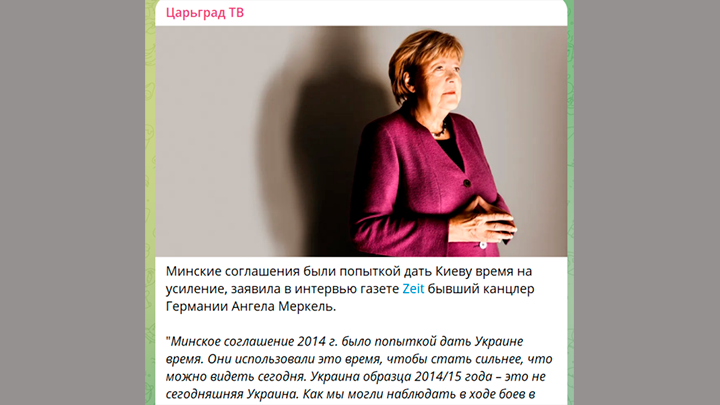 Царьград ТВ

Минские соглашения были попыткой дать Киеву время на усиление, заявила в интервью газете Zeit бывший канцлер Германии Ангела Меркель.

"Минское соглашение 2014 г. было попыткой дать Украине время. Они использовали это время, чтобы стать сильнее, что можно видеть сегодня. Украина образца 2014/15 года – это не сегодняшняя Украина. Как мы могли наблюдать в ходе боев в